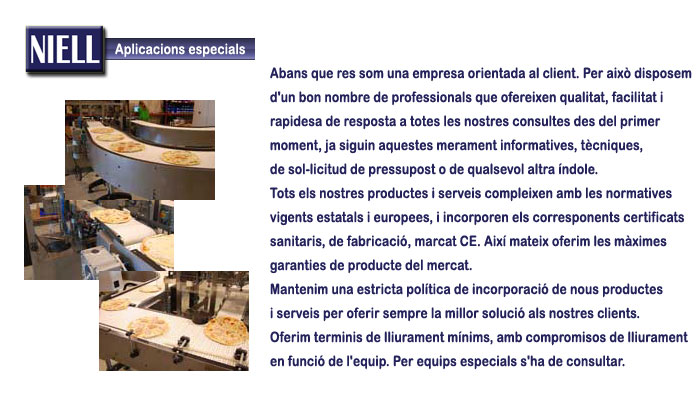 NIELL

Aplicacions especials

Abans que res som una empresa orientada al client. Per això disposem d'un bon nombre de professionals que ofereixen qualitat, facilitat i rapidesa de resposta a totes les nostres consultes des del primer moment, ja siguin aquestes merament informatives, tècniques, de sol-licitud de pressupost o de qualsevol altra índole.
Tots els nostres productes i serveis compleixen amb les normatives vigents estatals i europees, i incorporen els corresponents certificats sanitaris, de fabricació, marcat CE. Així mateix oferim les màximes garanties de producte del mercat.
Mantenim una estricta política de incorporació de nous productes i serveis per oferir sempre la millor solució als nostres clients.
Oferim terminis de lliurament mínims, amb compromisos de lliurament en funció de l'equip. Per equips especials s'ha de consultar.